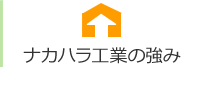 ナカハラ工業の強み